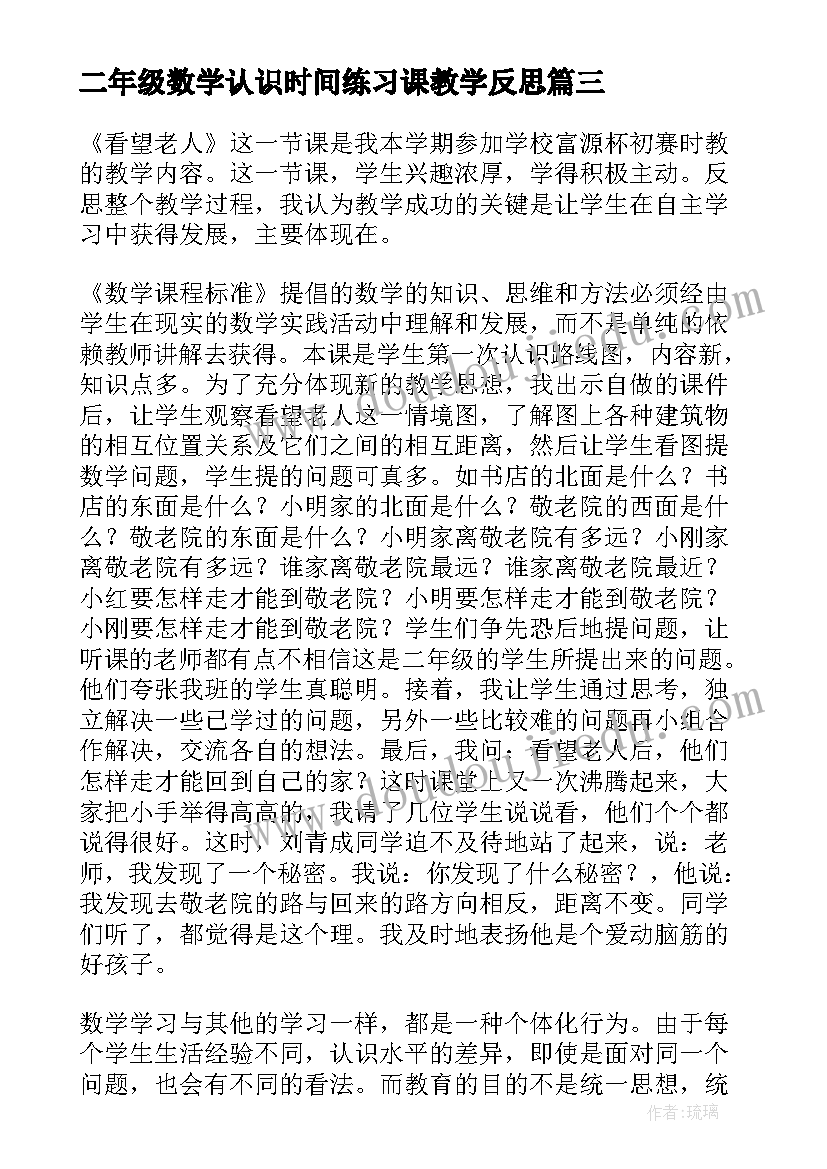 二年级数学认识时间练习课教学反思篇三

《看望老人》这一节课是我本学期参加学校富源杯初赛时教的教学内容。这一节课，学生兴趣浓厚，学得积极主动。反思整个教学过程，我认为教学成功的关键是让学生在自主学习中获得发展，主要体现在。

《数学课程标准》提倡的数学的知识、思维和方法必须经由学生在现实的数学实践活动中理解和发展，而不是单纯的依赖教师讲解去获得。本课是学生第一次认识路线图，内容新，知识点多。为了充分体现新的教学思想，我出示自做的课件后，让学生观察看望老人这一情境图，了解图上各种建筑物的相互位置关系及它们之间的相互距离，然后让学生看图提数学问题，学生提的问题可真多。如书店的北面是什么？书店的东面是什么？小明家的北面是什么？敬老院的西面是什么？敬老院的东面是什么？小明家离敬老院有多远？小刚家离敬老院有多远？谁家离敬老院最远？谁家离敬老院最近？小红要怎样走才能到敬老院？小明要怎样走才能到敬老院？小刚要怎样走才能到敬老院？学生们争先恐后地提问题，让听课的老师都有点不相信这是二年级的学生所提出来的问题。他们夸张我班的学生真聪明。接着，我让学生通过思考，独立解决一些已学过的问题，另外一些比较难的问题再小组合作解决，交流各自的想法。最后，我问：看望老人后，他们怎样走才能回到自己的家？这时课堂上又一次沸腾起来，大家把小手举得高高的，我请了几位学生说说看，他们个个都说得很好。这时，刘青成同学迫不及待地站了起来，说：老师，我发现了一个秘密。我说：你发现了什么秘密？，他说：我发现去敬老院的路与回来的路方向相反，距离不变。同学们听了，都觉得是这个理。我及时地表扬他是个爱动脑筋的好孩子。

数学学习与其他的学习一样，都是一种个体化行为。由于每个学生生活经验不同，认识水平的差异，即使是面对同一个问题，也会有不同的看法。而教育的目的不是统一思想，统

作者：琉璃